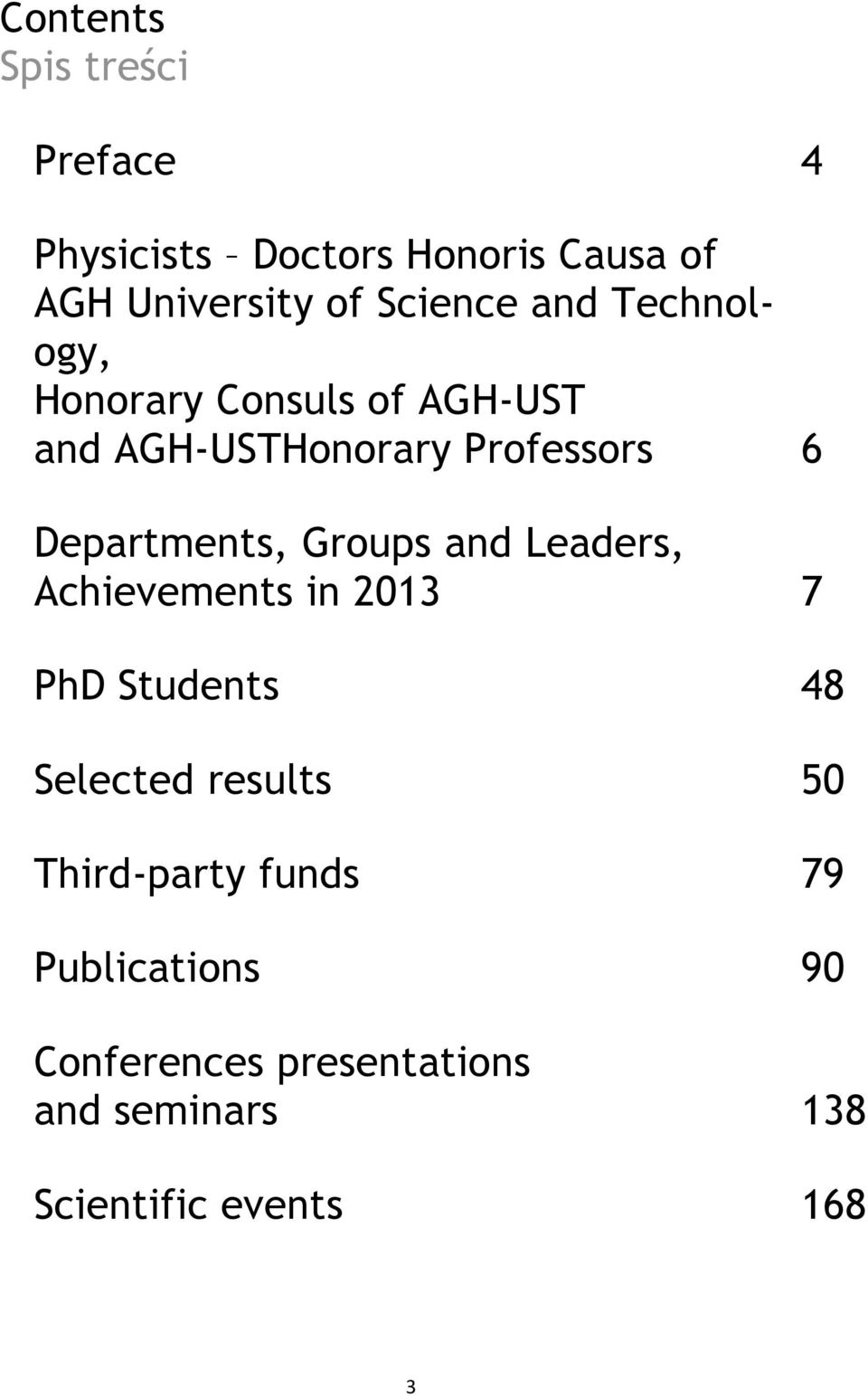 Contents
Spis treści

Preface 4

Physicists – Doctors Honoris Causa of AGH University of Science and Technology, Honorary Consuls of AGH-UST and AGH-USTHonorary Professors 6

Departments, Groups and Leaders, Achievements in 2013 7

PhD Students 48

Selected results 50

Third-party funds 79

Publications 90

Conferences presentations and seminars 138

Scientific events 168

3